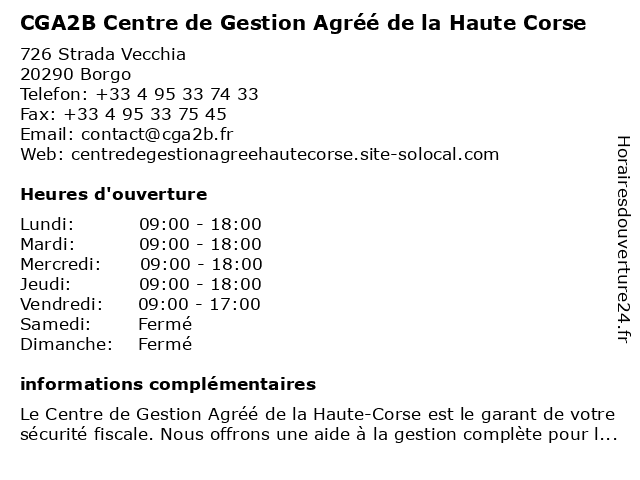 CGA2B Centre de Gestion Agréé de la Haute Corse

726 Strada Vecchia
20290 Borgo
Telefon: +33 4 95 33 74 33
Fax: +33 4 95 33 75 45
Email: contact@cga2b.fr
Web: centredegestionagreehautecorse.site-solocal.com

Heures d'ouverture

| | |
|---|---|
| Lundi: | 09:00 - 18:00 |
| Mardi: | 09:00 - 18:00 |
| Mercredi: | 09:00 - 18:00 |
| Jeudi: | 09:00 - 18:00 |
| Vendredi: | 09:00 - 17:00 |
| Samedi: | Fermé |
| Dimanche: | Fermé |

informations complémentaires

Le Centre de Gestion Agréé de la Haute-Corse est le garant de votre sécurité fiscale. Nous offrons une aide à la gestion complète pour l...

Horairesdouverture24.fr